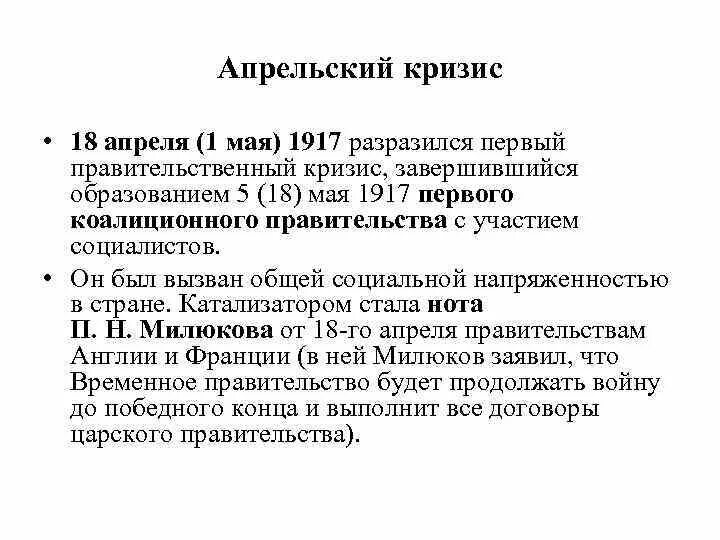 Апрельский кризис

• 18 апреля (1 мая) 1917 разразился первый правительственный кризис, завершившийся образованием 5 (18) мая 1917 первого коалиционного правительства с участием социалистов.

• Он был вызван общей социальной напряженностью в стране. Катализатором стала нота П. Н. Милюкова от 18-го апреля правительствам Англии и Франции (в ней Милюков заявил, что Временное правительство будет продолжать войну до победного конца и выполнит все договоры царского правительства).